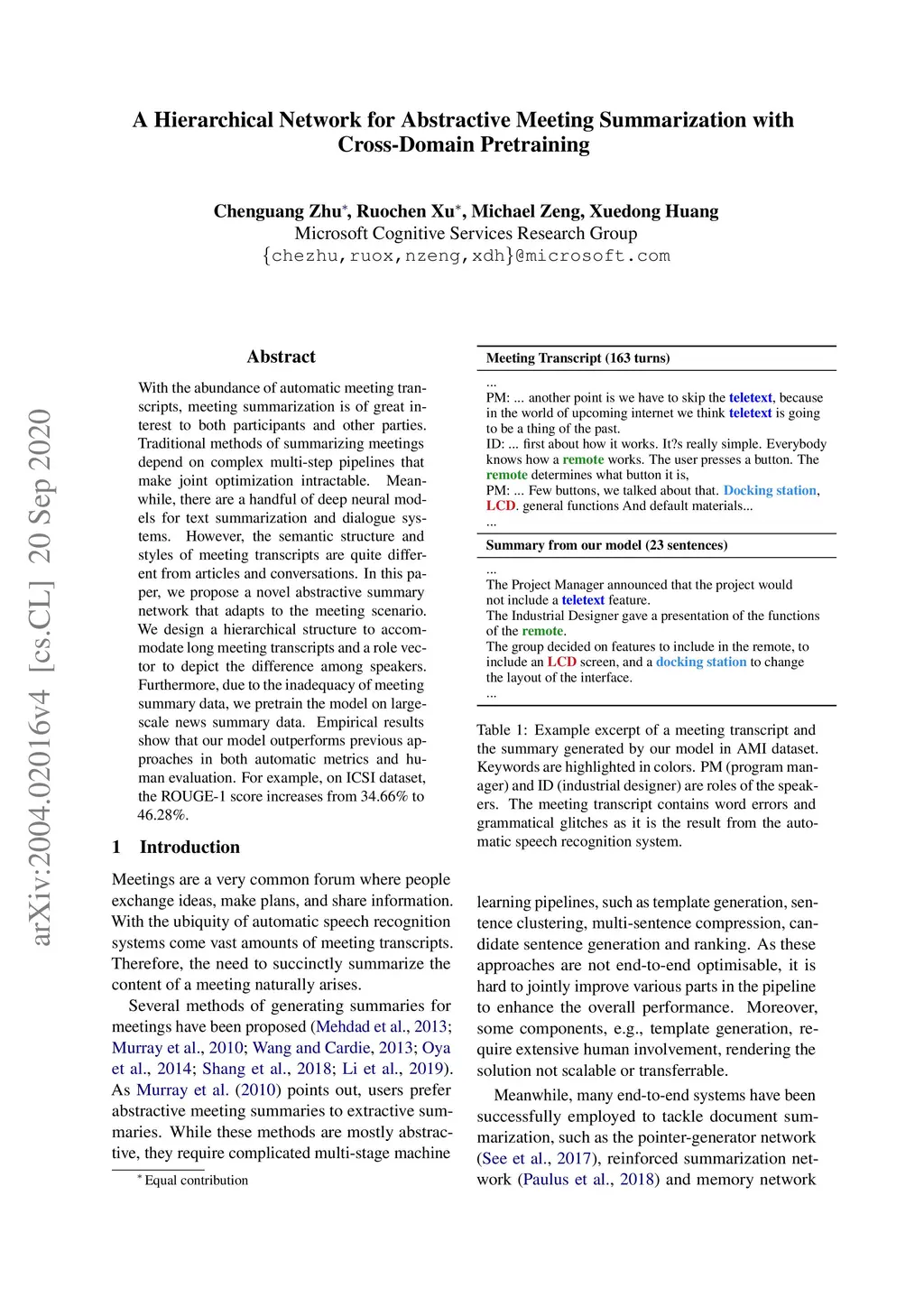 A Hierarchical Network for Abstractive Meeting Summarization with Cross-Domain Pretraining

Chenguang Zhu*, Ruochen Xu*, Michael Zeng, Xuedong Huang
Microsoft Cognitive Services Research Group
{chezhu,ruox,nzeng,xdh}@microsoft.com

arXiv:2004.02016v4 [cs.CL] 20 Sep 2020

Abstract

With the abundance of automatic meeting transcripts, meeting summarization is of great interest to both participants and other parties. Traditional methods of summarizing meetings depend on complex multi-step pipelines that make joint optimization intractable. Meanwhile, there are a handful of deep neural models for text summarization and dialogue systems. However, the semantic structure and styles of meeting transcripts are quite different from articles and conversations. In this paper, we propose a novel abstractive summary network that adapts to the meeting scenario. We design a hierarchical structure to accommodate long meeting transcripts and a role vector to depict the difference among speakers. Furthermore, due to the inadequacy of meeting summary data, we pretrain the model on large-scale news summary data. Empirical results show that our model outperforms previous approaches in both automatic metrics and human evaluation. For example, on ICSI dataset, the ROUGE-1 score increases from 34.66% to 46.28%.

1 Introduction

Meetings are a very common forum where people exchange ideas, make plans, and share information. With the ubiquity of automatic speech recognition systems come vast amounts of meeting transcripts. Therefore, the need to succinctly summarize the content of a meeting naturally arises.

Several methods of generating summaries for meetings have been proposed (Mehdad et al., 2013; Murray et al., 2010; Wang and Cardie, 2013; Oya et al., 2014; Shang et al., 2018; Li et al., 2019). As Murray et al. (2010) points out, users prefer abstractive meeting summaries to extractive summaries. While these methods are mostly abstractive, they require complicated multi-stage machine

* Equal contribution

Meeting Transcript (163 turns)
...
PM: ... another point is we have to skip the teletext, because in the world of upcoming internet we think teletext is going to be a thing of the past.
ID: ... first about how it works. It?s really simple. Everybody knows how a remote works. The user presses a button. The remote determines what button it is,
PM: ... Few buttons, we talked about that. Docking station, LCD. general functions And default materials...
...
Summary from our model (23 sentences)
...
The Project Manager announced that the project would not include a teletext feature.
The Industrial Designer gave a presentation of the functions of the remote.
The group decided on features to include in the remote, to include an LCD screen, and a docking station to change the layout of the interface.
...

Table 1: Example excerpt of a meeting transcript and the summary generated by our model in AMI dataset. Keywords are highlighted in colors. PM (program manager) and ID (industrial designer) are roles of the speakers. The meeting transcript contains word errors and grammatical glitches as it is the result from the automatic speech recognition system.

learning pipelines, such as template generation, sentence clustering, multi-sentence compression, candidate sentence generation and ranking. As these approaches are not end-to-end optimisable, it is hard to jointly improve various parts in the pipeline to enhance the overall performance. Moreover, some components, e.g., template generation, require extensive human involvement, rendering the solution not scalable or transferrable.

Meanwhile, many end-to-end systems have been successfully employed to tackle document summarization, such as the pointer-generator network (See et al., 2017), reinforced summarization network (Paulus et al., 2018) and memory network